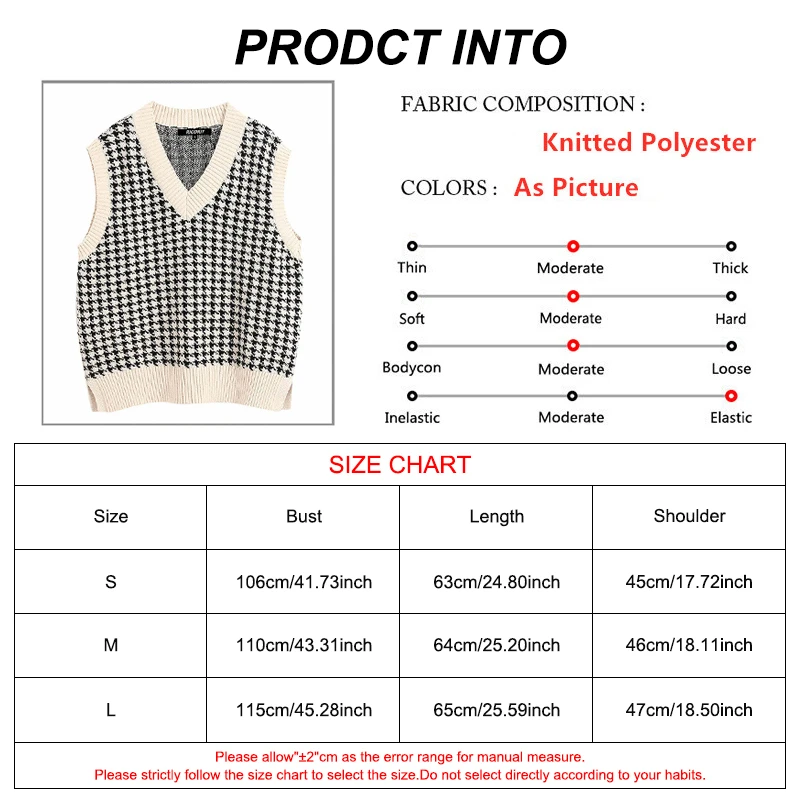 PRODCT INTO

FABRIC COMPOSITION :
Knitted Polyester

COLORS : As Picture

Thin Moderate Thick
Soft Moderate Hard
Bodycon Moderate Loose
Inelastic Moderate Elastic

SIZE CHART

| Size | Bust | Length | Shoulder |
|---|---|---|---|
| S | 106cm/41.73inch | 63cm/24.80inch | 45cm/17.72inch |
| M | 110cm/43.31inch | 64cm/25.20inch | 46cm/18.11inch |
| L | 115cm/45.28inch | 65cm/25.59inch | 47cm/18.50inch |

Please allow"±2"cm as the error range for manual measure.
Please strictly follow the size chart to select the size.Do not select directly according to your habits.